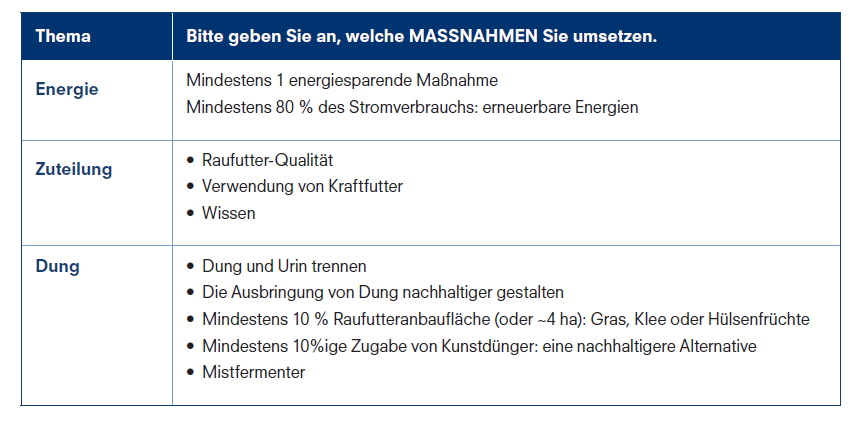 | Thema | Bitte geben Sie an, welche MASSNAHMEN Sie umsetzen. |
|---|---|
| Energie | Mindestens 1 energiesparende Maßnahme<br>Mindestens 80 % des Stromverbrauchs: erneuerbare Energien |
| Zuteilung | • Raufutter-Qualität<br>• Verwendung von Kraftfutter<br>• Wissen |
| Dung | • Dung und Urin trennen<br>• Die Ausbringung von Dung nachhaltiger gestalten<br>• Mindestens 10 % Raufutteranbaufläche (oder ~4 ha): Gras, Klee oder Hülsenfrüchte<br>• Mindestens 10%ige Zugabe von Kunstdünger: eine nachhaltigere Alternative<br>• Mistfermenter |